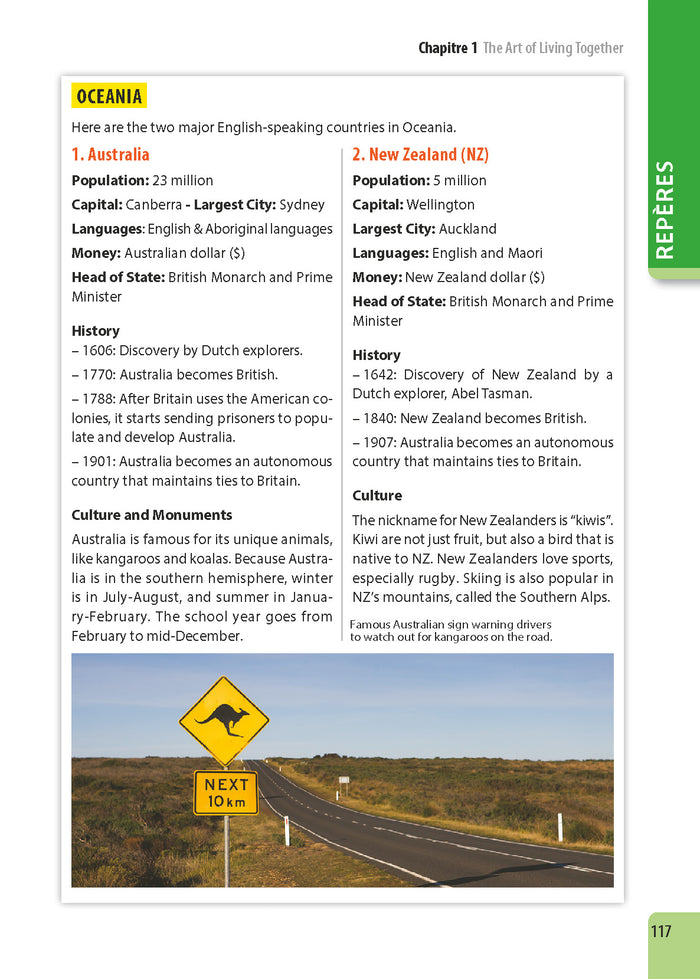 Chapitre 1 The Art of Living Together

REPÈRES

OCEANIA

Here are the two major English-speaking countries in Oceania.

1. Australia

Population: 23 million

Capital: Canberra - Largest City: Sydney

Languages: English & Aboriginal languages

Money: Australian dollar ($)

Head of State: British Monarch and Prime Minister

History

– 1606: Discovery by Dutch explorers.

– 1770: Australia becomes British.

– 1788: After Britain uses the American colonies, it starts sending prisoners to populate and develop Australia.

– 1901: Australia becomes an autonomous country that maintains ties to Britain.

Culture and Monuments

Australia is famous for its unique animals, like kangaroos and koalas. Because Australia is in the southern hemisphere, winter is in July-August, and summer in January-February. The school year goes from February to mid-December.

2. New Zealand (NZ)

Population: 5 million

Capital: Wellington

Largest City: Auckland

Languages: English and Maori

Money: New Zealand dollar ($)

Head of State: British Monarch and Prime Minister

History

– 1642: Discovery of New Zealand by a Dutch explorer, Abel Tasman.

– 1840: New Zealand becomes British.

– 1907: Australia becomes an autonomous country that maintains ties to Britain.

Culture

The nickname for New Zealanders is “kiwis”. Kiwi are not just fruit, but also a bird that is native to NZ. New Zealanders love sports, especially rugby. Skiing is also popular in NZ’s mountains, called the Southern Alps.

Famous Australian sign warning drivers to watch out for kangaroos on the road.

NEXT 10 km

117